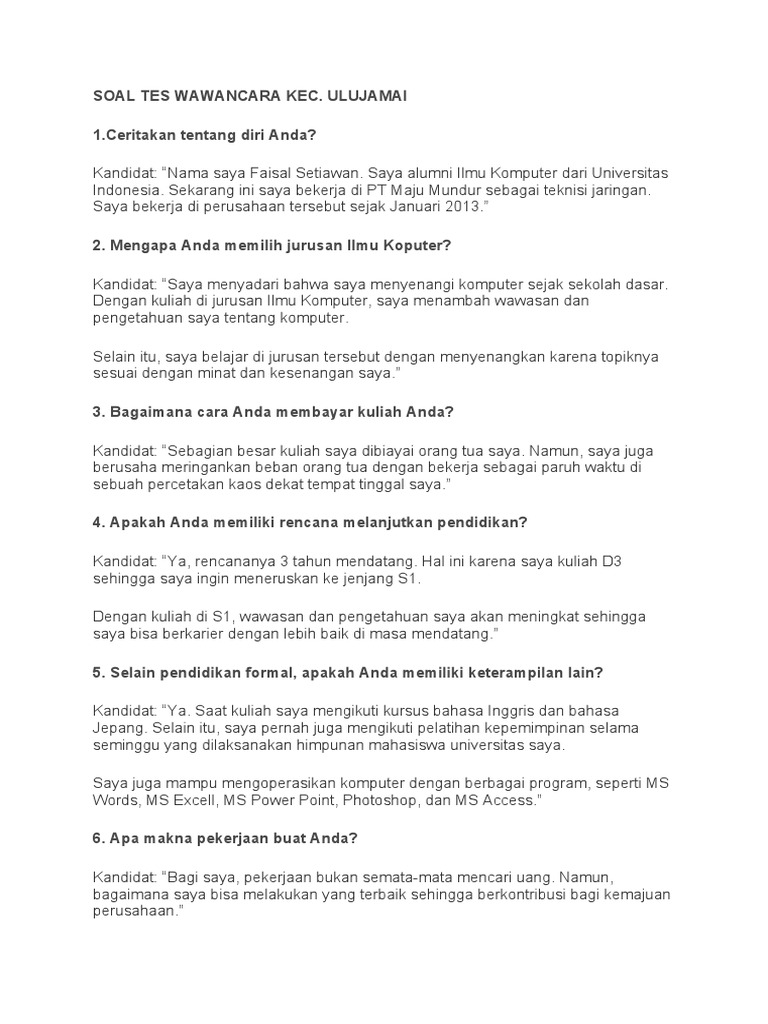 SOAL TES WAWANCARA KEC. ULUJAMAI

1.Ceritakan tentang diri Anda?

Kandidat: "Nama saya Faisal Setiawan. Saya alumni Ilmu Komputer dari Universitas Indonesia. Sekarang ini saya bekerja di PT Maju Mundur sebagai teknisi jaringan. Saya bekerja di perusahaan tersebut sejak Januari 2013."

2. Mengapa Anda memilih jurusan Ilmu Koputer?

Kandidat: "Saya menyadari bahwa saya menyenangi komputer sejak sekolah dasar. Dengan kuliah di jurusan Ilmu Komputer, saya menambah wawasan dan pengetahuan saya tentang komputer.

Selain itu, saya belajar di jurusan tersebut dengan menyenangkan karena topiknya sesuai dengan minat dan kesenangan saya."

3. Bagaimana cara Anda membayar kuliah Anda?

Kandidat: "Sebagian besar kuliah saya dibiayai orang tua saya. Namun, saya juga berusaha meringankan beban orang tua dengan bekerja sebagai paruh waktu di sebuah percetakan kaos dekat tempat tinggal saya."

4. Apakah Anda memiliki rencana melanjutkan pendidikan?

Kandidat: "Ya, rencananya 3 tahun mendatang. Hal ini karena saya kuliah D3 sehingga saya ingin meneruskan ke jenjang S1.

Dengan kuliah di S1, wawasan dan pengetahuan saya akan meningkat sehingga saya bisa berkarier dengan lebih baik di masa mendatang."

5. Selain pendidikan formal, apakah Anda memiliki keterampilan lain?

Kandidat: "Ya. Saat kuliah saya mengikuti kursus bahasa Inggris dan bahasa Jepang. Selain itu, saya pernah juga mengikuti pelatihan kepemimpinan selama seminggu yang dilaksanakan himpunan mahasiswa universitas saya.

Saya juga mampu mengoperasikan komputer dengan berbagai program, seperti MS Words, MS Excell, MS Power Point, Photoshop, dan MS Access."

6. Apa makna pekerjaan buat Anda?

Kandidat: "Bagi saya, pekerjaan bukan semata-mata mencari uang. Namun, bagaimana saya bisa melakukan yang terbaik sehingga berkontribusi bagi kemajuan perusahaan."